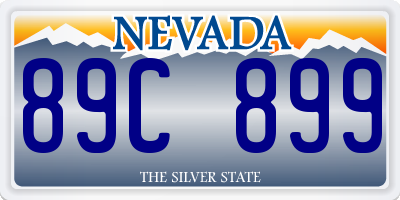 NEVADA

89C 899

THE SILVER STATE